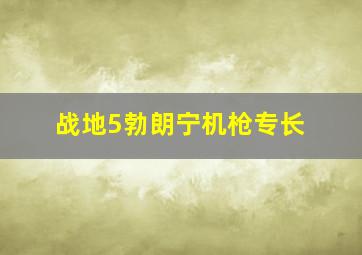 战地5勃朗宁机枪专长